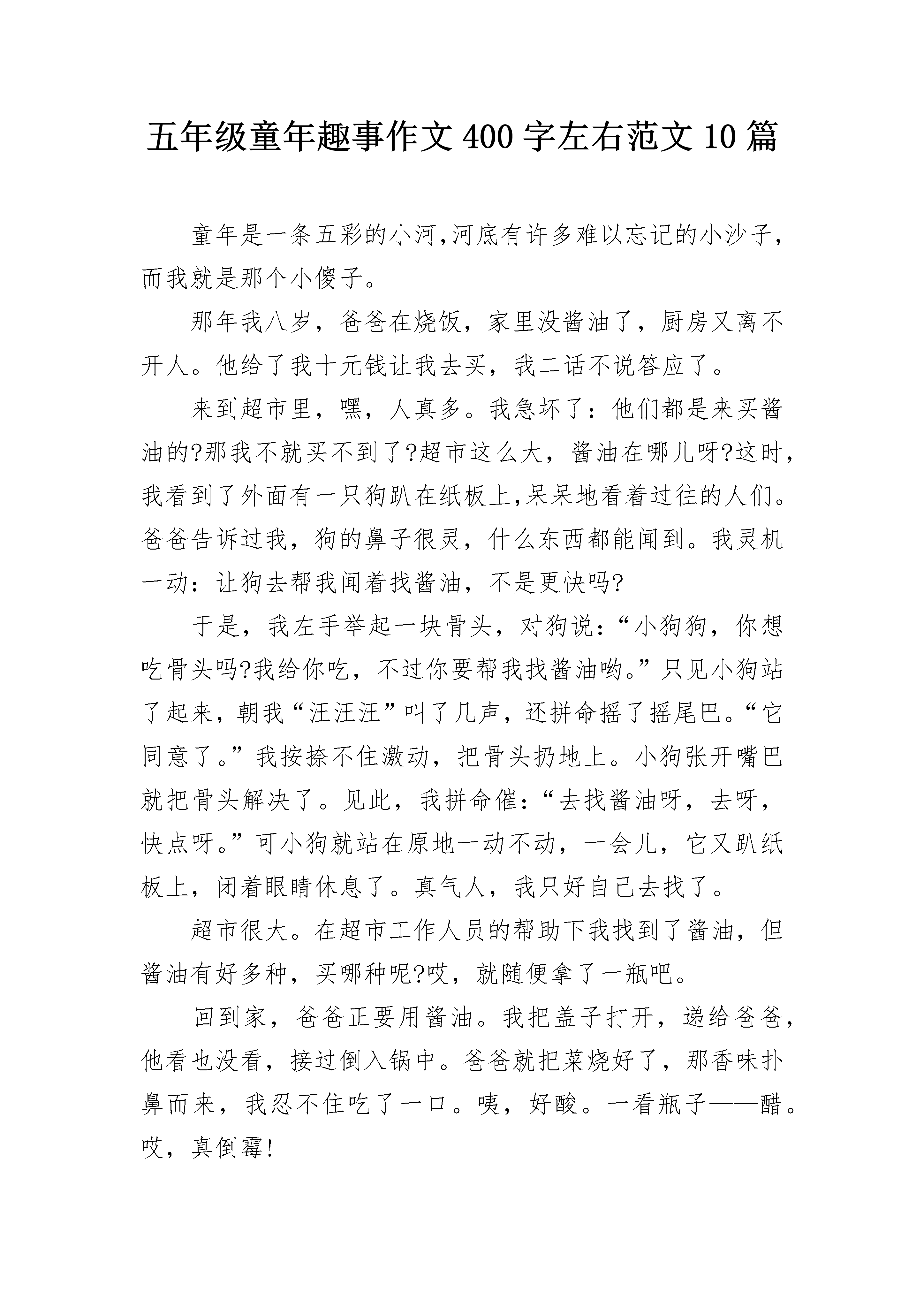 五年级童年趣事作文400字左右范文10篇

童年是一条五彩的小河,河底有许多难以忘记的小沙子,而我就是那个小傻子。

那年我八岁，爸爸在烧饭，家里没酱油了，厨房又离不开人。他给了我十元钱让我去买，我二话不说答应了。

来到超市里，嘿，人真多。我急坏了：他们都是来买酱油的?那我不就买不到了?超市这么大，酱油在哪儿呀?这时，我看到了外面有一只狗趴在纸板上,呆呆地看着过往的人们。爸爸告诉过我，狗的鼻子很灵，什么东西都能闻到。我灵机一动：让狗去帮我闻着找酱油，不是更快吗?

于是，我左手举起一块骨头，对狗说：“小狗狗，你想吃骨头吗?我给你吃，不过你要帮我找酱油哟。”只见小狗站了起来，朝我“汪汪汪”叫了几声，还拼命摇了摇尾巴。“它同意了。”我按捺不住激动，把骨头扔地上。小狗张开嘴巴就把骨头解决了。见此，我拼命催：“去找酱油呀，去呀，快点呀。”可小狗就站在原地一动不动，一会儿，它又趴纸板上，闭着眼睛休息了。真气人，我只好自己去找了。

超市很大。在超市工作人员的帮助下我找到了酱油，但酱油有好多种，买哪种呢?哎，就随便拿了一瓶吧。

回到家，爸爸正要用酱油。我把盖子打开，递给爸爸，他看也没看，接过倒入锅中。爸爸就把菜烧好了，那香味扑鼻而来，我忍不住吃了一口。咦，好酸。一看瓶子——醋。哎，真倒霉!